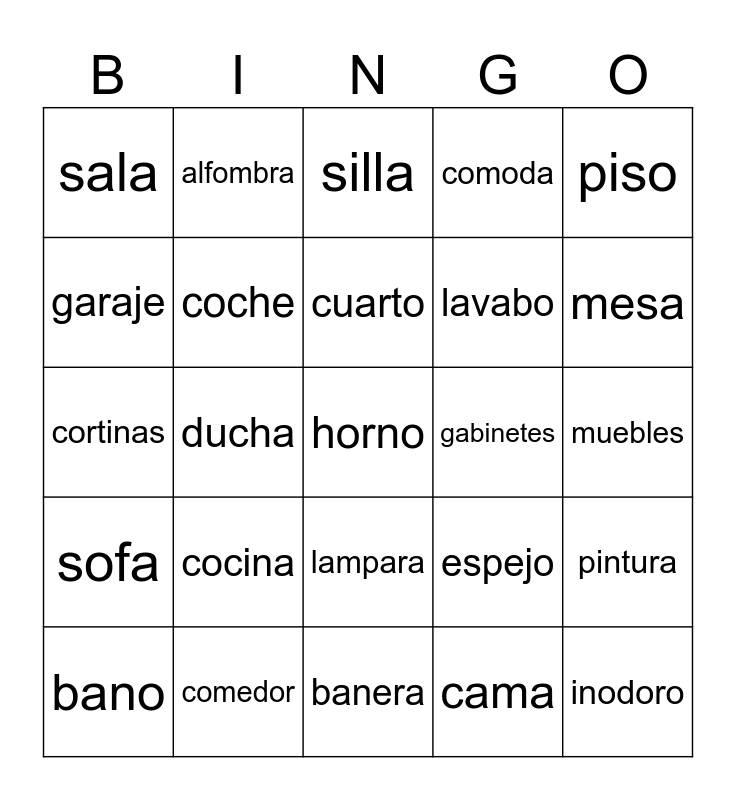 | B | I | N | G | O |
|---|---|---|---|---|
| sala | alfombra | silla | comoda | piso |
| garaje | coche | cuarto | lavabo | mesa |
| cortinas | ducha | horno | gabinetes | muebles |
| sofa | cocina | lampara | espejo | pintura |
| bano | comedor | banera | cama | inodoro |